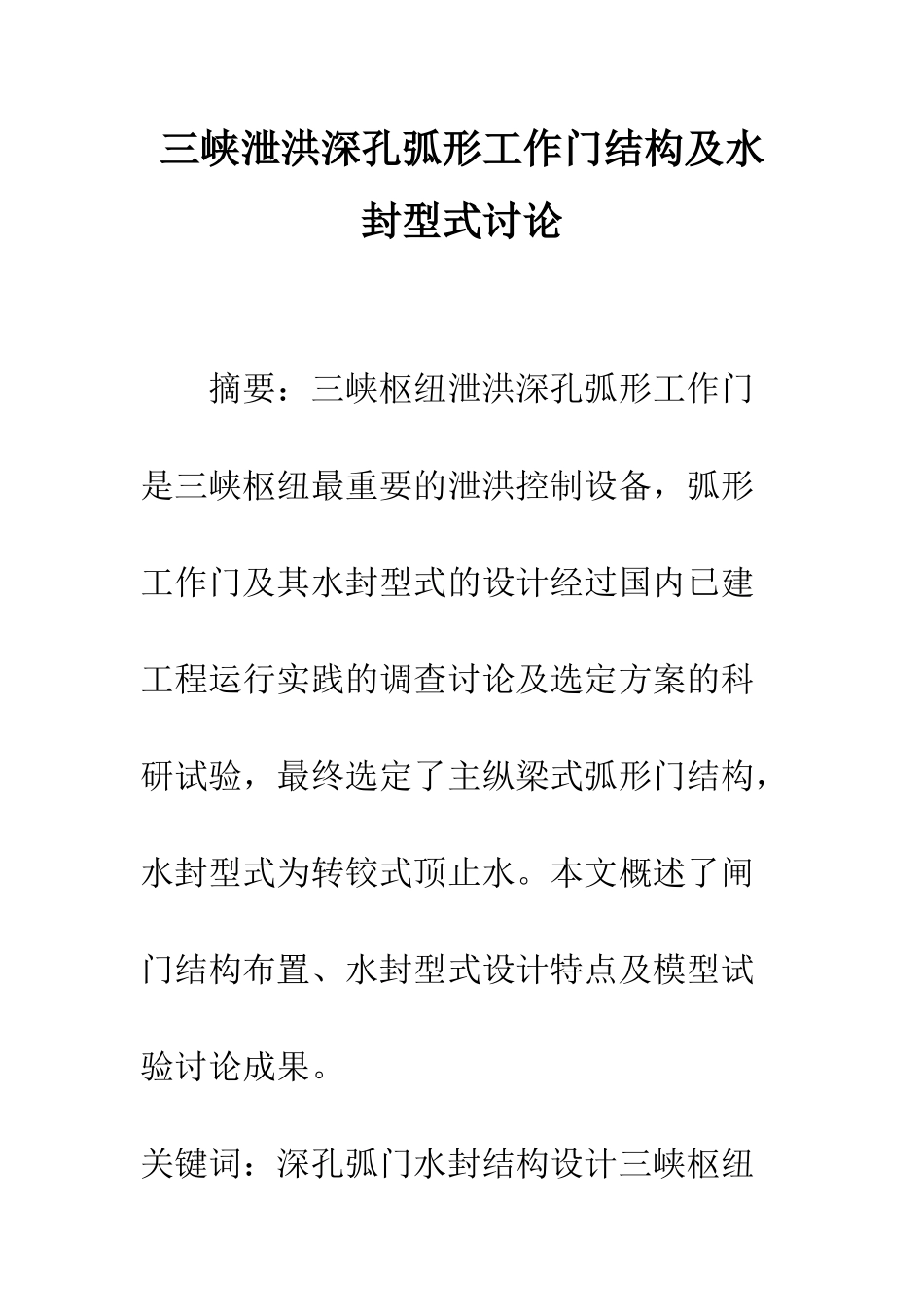 三峡泄洪深孔弧形工作门结构及水封型式讨论

摘要：三峡枢纽泄洪深孔弧形工作门是三峡枢纽最重要的泄洪控制设备，弧形工作门及其水封型式的设计经过国内已建工程运行实践的调查讨论及选定方案的科研试验，最终选定了主纵梁式弧形门结构，水封型式为转铰式顶止水。本文概述了闸门结构布置、水封型式设计特点及模型试验讨论成果。

关键词：深孔弧门水封结构设计三峡枢纽